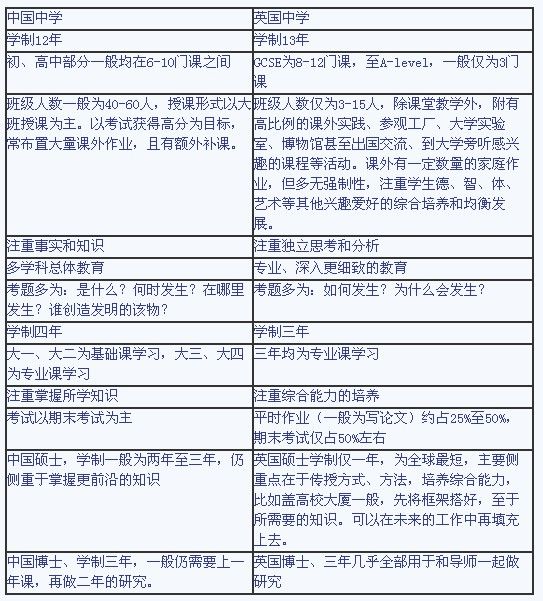 | 中国中学 | 英国中学 |
|---|---|
| 学制12年 | 学制13年 |
| 初、高中部分一般均在6-10门课之间 | GCSE为8-12门课，至A-level，一般仅为3门课 |
| 班级人数一般为40-60人，授课形式以大班授课为主。以考试获得高分为目标，常布置大量课外作业，且有额外补课。 | 班级人数仅为3-15人，除课堂教学外，附有高比例的课外实践、参观工厂、大学实验室、博物馆甚至出国交流、到大学旁听感兴趣的课程等活动。课外有一定数量的家庭作业，但多无强制性，注重学生德、智、体、艺术等其他兴趣爱好的综合培养和均衡发展。 |
| 注重事实和知识 | 注重独立思考和分析 |
| 多学科总体教育 | 专业、深入更细致的教育 |
| 考题多为：是什么？何时发生？在哪里发生？谁创造发明的该物？ | 考题多为：如何发生？为什么会发生？ |
| 学制四年 | 学制三年 |
| 大一、大二为基础课学习，大三、大四为专业课学习 | 三年均为专业课学习 |
| 注重掌握所学知识 | 注重综合能力的培养 |
| 考试以期末考试为主 | 平时作业（一般为写论文）约占25%至50%，期末考试仅占50%左右 |
| 中国硕士，学制一般为两年至三年，仍侧重于掌握更前沿的知识 | 英国硕士学制仅一年，为全球最短，主要侧重点在于传授方式、方法，培养综合能力，比如盖高校大厦一般，先将框架搭好，至于所需要的知识。可以在未来的工作中再填充上去。 |
| 中国博士、学制三年，一般仍需要上一年课，再做二年的研究。 | 英国博士、三年几乎全部用于和导师一起做研究 |